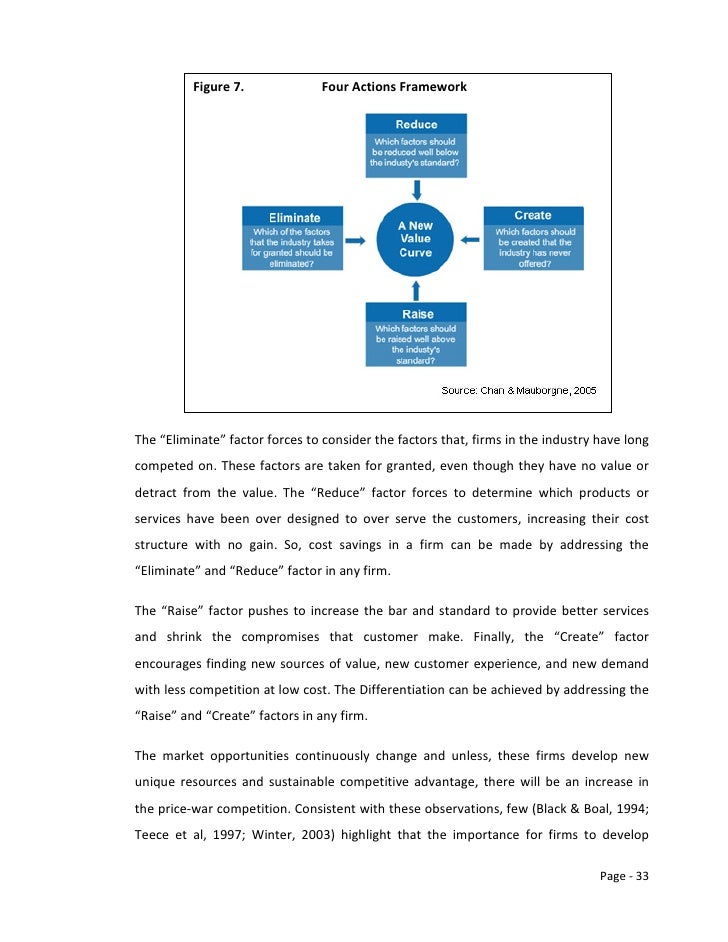 Figure 7. Four Actions Framework

Reduce
Which factors should be reduced well below the industy's standard?

Eliminate
Which of the factors that the industry takes for granted should be eliminated?

A New Value Curve

Create
Which factors should be created that the industry has never offered?

Raise
Which factors should be raised well above the industy's standard?

Source: Chan & Mauborgne, 2005

The "Eliminate" factor forces to consider the factors that, firms in the industry have long competed on. These factors are taken for granted, even though they have no value or detract from the value. The "Reduce" factor forces to determine which products or services have been over designed to over serve the customers, increasing their cost structure with no gain. So, cost savings in a firm can be made by addressing the "Eliminate" and "Reduce" factor in any firm.

The "Raise" factor pushes to increase the bar and standard to provide better services and shrink the compromises that customer make. Finally, the "Create" factor encourages finding new sources of value, new customer experience, and new demand with less competition at low cost. The Differentiation can be achieved by addressing the "Raise" and "Create" factors in any firm.

The market opportunities continuously change and unless, these firms develop new unique resources and sustainable competitive advantage, there will be an increase in the price-war competition. Consistent with these observations, few (Black & Boal, 1994; Teece et al, 1997; Winter, 2003) highlight that the importance for firms to develop

Page - 33